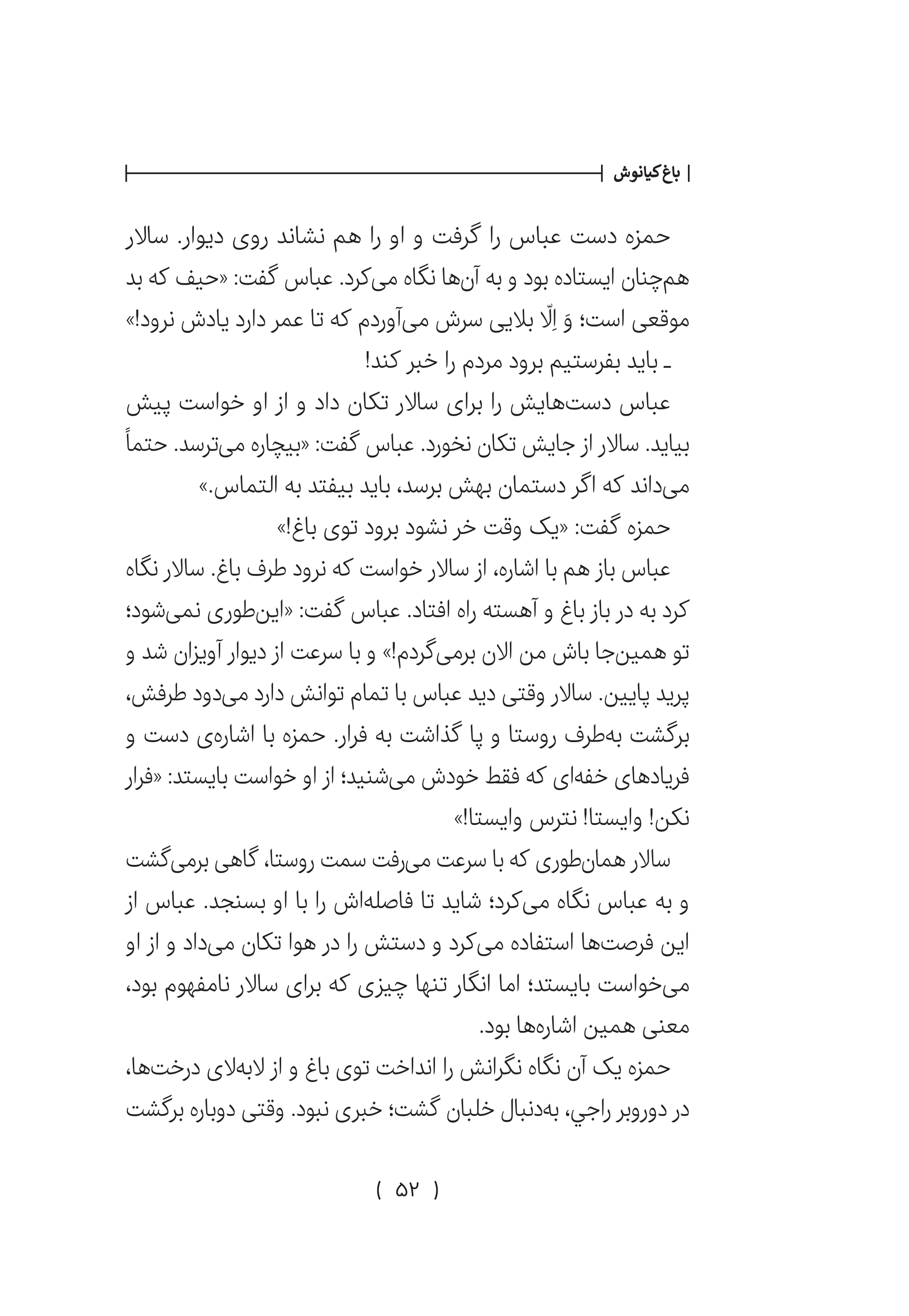 باغ کیانوش

حمزه دست عباس را گرفت و او را هم نشاند روی دیوار. سالار هم‌چنان ایستاده بود و به آن‌ها نگاه می‌کرد. عباس گفت: «حیف که بد موقعی است؛ وَ اِلّا بلایی سرش می‌آوردم که تا عمر دارد یادش نرود!»

ـ باید بفرستیم برود مردم را خبر کند!

عباس دست‌هایش را برای سالار تکان داد و از او خواست پیش بیاید. سالار از جایش تکان نخورد. عباس گفت: «بیچاره می‌ترسد. حتماً می‌داند که اگر دستمان بهش برسد، باید بیفتد به التماس.»

حمزه گفت: «یک وقت خر نشود برود توی باغ!»

عباس باز هم با اشاره، از سالار خواست که نرود طرف باغ. سالار نگاه کرد به در باز باغ و آهسته راه افتاد. عباس گفت: «این‌طوری نمی‌شود؛ تو همین‌جا باش من الان برمی‌گردم!» و با سرعت از دیوار آویزان شد و پرید پایین. سالار وقتی دید عباس با تمام توانش دارد می‌دود طرفش، برگشت به‌طرف روستا و پا گذاشت به فرار. حمزه با اشاره‌ی دست و فریادهای خفه‌ای که فقط خودش می‌شنید؛ از او خواست بایستد: «فرار نکن! وایستا! نترس وایستا!»

سالار همان‌طوری که با سرعت می‌رفت سمت روستا، گاهی برمی‌گشت و به عباس نگاه می‌کرد؛ شاید تا فاصله‌اش را با او بسنجد. عباس از این فرصت‌ها استفاده می‌کرد و دستش را در هوا تکان می‌داد و از او می‌خواست بایستد؛ اما انگار تنها چیزی که برای سالار نامفهوم بود، معنی همین اشاره‌ها بود.

حمزه یک آن نگاه نگرانش را انداخت توی باغ و از لابه‌لای درخت‌ها، در دوروبر راجي، به‌دنبال خلبان گشت؛ خبری نبود. وقتی دوباره برگشت

( ۵۲ )